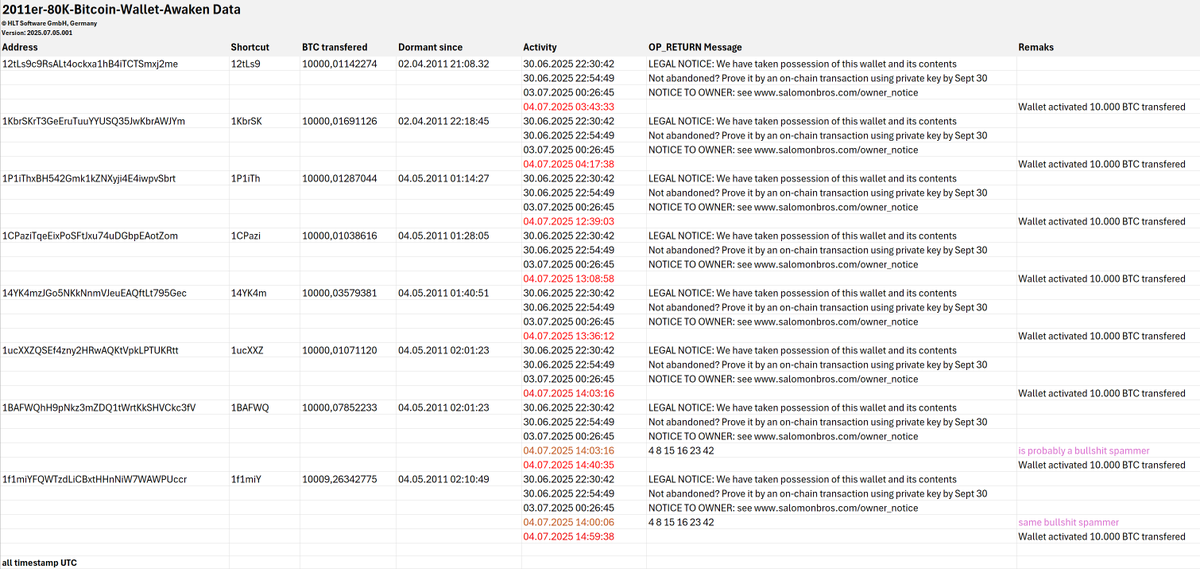 2011er-80K-Bitcoin-Wallet-Awaken Data
© HLT Software GmbH, Germany
Version: 2025.07.05.001

| Address | Shortcut | BTC transfered | Dormant since | Activity | OP_RETURN Message | Remaks |
|---|---|---|---|---|---|---|
| 12tLs9c9RsALt4ockxa1hB4iTCTSmxj2me | 12tLs9 | 10000,01142274 | 02.04.2011 21:08.32 | 30.06.2025 22:30:42 | LEGAL NOTICE: We have taken possession of this wallet and its contents | |
| | | | | 30.06.2025 22:54:49 | Not abandoned? Prove it by an on-chain transaction using private key by Sept 30 | |
| | | | | 03.07.2025 00:26:45 | NOTICE TO OWNER: see www.salomonbros.com/owner_notice | |
| | | | | 04.07.2025 03:43:33 | | Wallet activated 10.000 BTC transfered |
| 1KbrSKrT3GeEruTuuYYUSQ35JwKbrAWJYm | 1KbrSK | 10000,01691126 | 02.04.2011 22:18:45 | 30.06.2025 22:30:42 | LEGAL NOTICE: We have taken possession of this wallet and its contents | |
| | | | | 30.06.2025 22:54:49 | Not abandoned? Prove it by an on-chain transaction using private key by Sept 30 | |
| | | | | 03.07.2025 00:26:45 | NOTICE TO OWNER: see www.salomonbros.com/owner_notice | |
| | | | | 04.07.2025 04:17:38 | | Wallet activated 10.000 BTC transfered |
| 1P1iThxBH542Gmk1kZNXyji4E4iwpvSbrt | 1P1iTh | 10000,01287044 | 04.05.2011 01:14:27 | 30.06.2025 22:30:42 | LEGAL NOTICE: We have taken possession of this wallet and its contents | |
| | | | | 30.06.2025 22:54:49 | Not abandoned? Prove it by an on-chain transaction using private key by Sept 30 | |
| | | | | 03.07.2025 00:26:45 | NOTICE TO OWNER: see www.salomonbros.com/owner_notice | |
| | | | | 04.07.2025 12:39:03 | | Wallet activated 10.000 BTC transfered |
| 1CPaziTqeEixPoSFtJxu74uDGbpEAotZom | 1CPazi | 10000,01038616 | 04.05.2011 01:28:05 | 30.06.2025 22:30:42 | LEGAL NOTICE: We have taken possession of this wallet and its contents | |
| | | | | 30.06.2025 22:54:49 | Not abandoned? Prove it by an on-chain transaction using private key by Sept 30 | |
| | | | | 03.07.2025 00:26:45 | NOTICE TO OWNER: see www.salomonbros.com/owner_notice | |
| | | | | 04.07.2025 13:08:58 | | Wallet activated 10.000 BTC transfered |
| 14YK4mzJGo5NKkNnmVJeuEAQftLt795Gec | 14YK4m | 10000,03579381 | 04.05.2011 01:40:51 | 30.06.2025 22:30:42 | LEGAL NOTICE: We have taken possession of this wallet and its contents | |
| | | | | 30.06.2025 22:54:49 | Not abandoned? Prove it by an on-chain transaction using private key by Sept 30 | |
| | | | | 03.07.2025 00:26:45 | NOTICE TO OWNER: see www.salomonbros.com/owner_notice | |
| | | | | 04.07.2025 13:36:12 | | Wallet activated 10.000 BTC transfered |
| 1ucXXZQSEf4zny2HRwAQKtVpkLPTUKRtt | 1ucXXZ | 10000,01071120 | 04.05.2011 02:01:23 | 30.06.2025 22:30:42 | LEGAL NOTICE: We have taken possession of this wallet and its contents | |
| | | | | 30.06.2025 22:54:49 | Not abandoned? Prove it by an on-chain transaction using private key by Sept 30 | |
| | | | | 03.07.2025 00:26:45 | NOTICE TO OWNER: see www.salomonbros.com/owner_notice | |
| | | | | 04.07.2025 14:03:16 | | Wallet activated 10.000 BTC transfered |
| 1BAFWQhH9pNkz3mZDQ1tWrtKkSHVCkc3fV | 1BAFWQ | 10000,07852233 | 04.05.2011 02:01:23 | 30.06.2025 22:30:42 | LEGAL NOTICE: We have taken possession of this wallet and its contents | |
| | | | | 30.06.2025 22:54:49 | Not abandoned? Prove it by an on-chain transaction using private key by Sept 30 | |
| | | | | 03.07.2025 00:26:45 | NOTICE TO OWNER: see www.salomonbros.com/owner_notice | |
| | | | | 04.07.2025 14:03:16 | 4 8 15 16 23 42 | is probably a bullshit spammer |
| | | | | 04.07.2025 14:40:35 | | Wallet activated 10.000 BTC transfered |
| 1f1miYFQWTzdLiCBxtHHnNiW7WAWPUccr | 1f1miY | 10009,26342775 | 04.05.2011 02:10:49 | 30.06.2025 22:30:42 | LEGAL NOTICE: We have taken possession of this wallet and its contents | |
| | | | | 30.06.2025 22:54:49 | Not abandoned? Prove it by an on-chain transaction using private key by Sept 30 | |
| | | | | 03.07.2025 00:26:45 | NOTICE TO OWNER: see www.salomonbros.com/owner_notice | |
| | | | | 04.07.2025 14:00:06 | 4 8 15 16 23 42 | same bullshit spammer |
| | | | | 04.07.2025 14:59:38 | | Wallet activated 10.000 BTC transfered |

all timestamp UTC